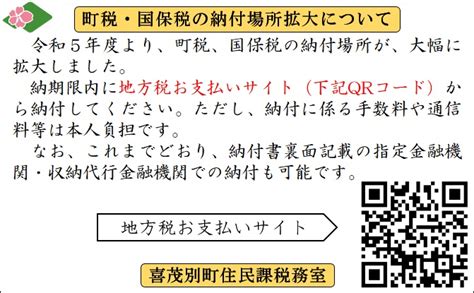 町税・国保税の納付場所拡大について

令和５年度より、町税、国保税の納付場所が、大幅に拡大しました。

納期限内に地方税お支払いサイト（下記QRコード）から納付してください。ただし、納付に係る手数料や通信料等は本人負担です。

なお、これまでどおり、納付書裏面記載の指定金融機関・収納代行金融機関での納付も可能です。

地方税お支払いサイト

喜茂別町住民課税務室